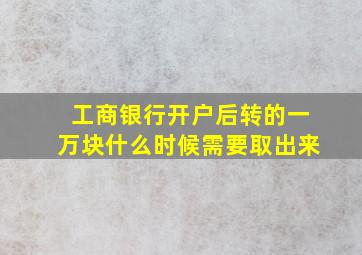 工商银行开户后转的一万块什么时候需要取出来